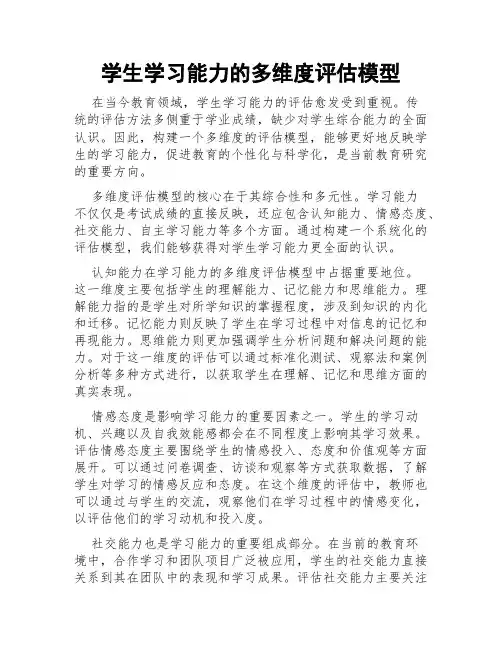 学生学习能力的多维度评估模型

在当今教育领域，学生学习能力的评估愈发受到重视。传统的评估方法多侧重于学业成绩，缺少对学生综合能力的全面认识。因此，构建一个多维度的评估模型，能够更好地反映学生的学习能力，促进教育的个性化与科学化，是当前教育研究的重要方向。

多维度评估模型的核心在于其综合性和多元性。学习能力不仅仅是考试成绩的直接反映，还应包含认知能力、情感态度、社交能力、自主学习能力等多个方面。通过构建一个系统化的评估模型，我们能够获得对学生学习能力更全面的认识。

认知能力在学习能力的多维度评估模型中占据重要地位。这一维度主要包括学生的理解能力、记忆能力和思维能力。理解能力指的是学生对所学知识的掌握程度，涉及到知识的内化和迁移。记忆能力则反映了学生在学习过程中对信息的记忆和再现能力。思维能力则更加强调学生分析问题和解决问题的能力。对于这一维度的评估可以通过标准化测试、观察法和案例分析等多种方式进行，以获取学生在理解、记忆和思维方面的真实表现。

情感态度是影响学习能力的重要因素之一。学生的学习动机、兴趣以及自我效能感都会在不同程度上影响其学习效果。评估情感态度主要围绕学生的情感投入、态度和价值观等方面展开。可以通过问卷调查、访谈和观察等方式获取数据，了解学生对学习的情感反应和态度。在这个维度的评估中，教师也可以通过与学生的交流，观察他们在学习过程中的情感变化，以评估他们的学习动机和投入度。

社交能力也是学习能力的重要组成部分。在当前的教育环境中，合作学习和团队项目广泛被应用，学生的社交能力直接关系到其在团队中的表现和学习成果。评估社交能力主要关注